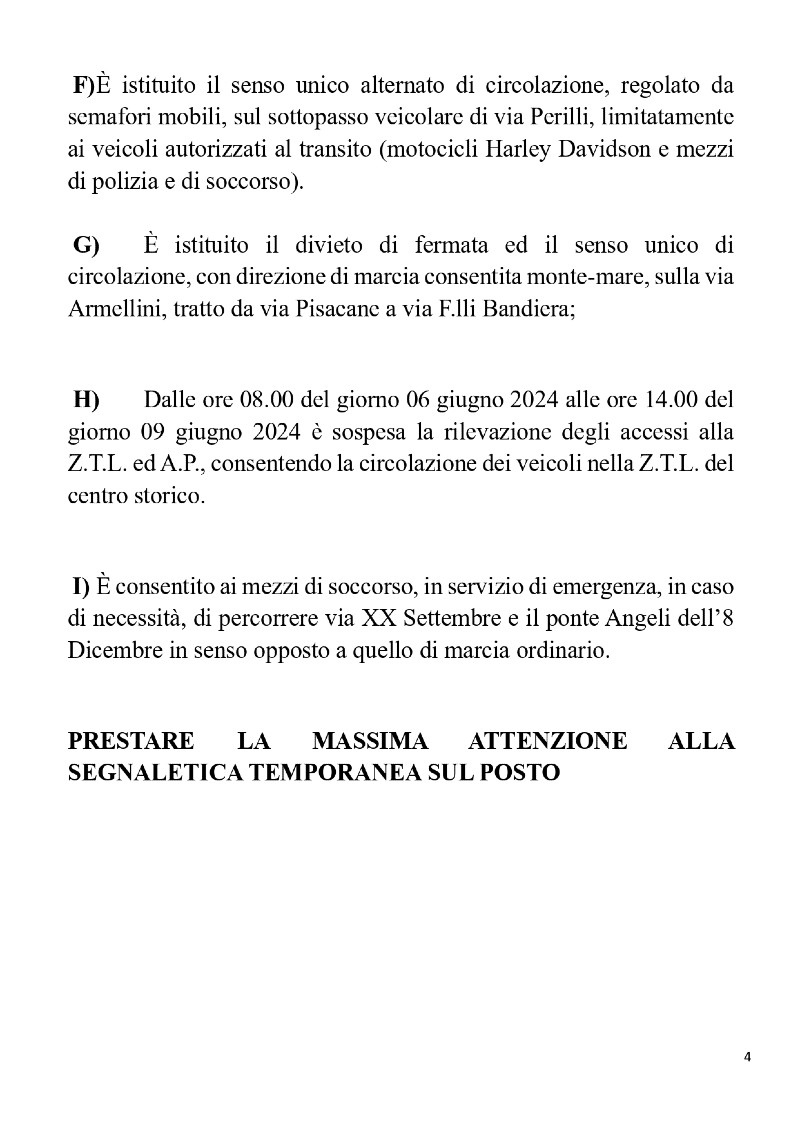 F)È istituito il senso unico alternato di circolazione, regolato da semafori mobili, sul sottopasso veicolare di via Perilli, limitatamente ai veicoli autorizzati al transito (motocicli Harley Davidson e mezzi di polizia e di soccorso).

G) È istituito il divieto di fermata ed il senso unico di circolazione, con direzione di marcia consentita monte-mare, sulla via Armellini, tratto da via Pisacane a via F.lli Bandiera;

H) Dalle ore 08.00 del giorno 06 giugno 2024 alle ore 14.00 del giorno 09 giugno 2024 è sospesa la rilevazione degli accessi alla Z.T.L. ed A.P., consentendo la circolazione dei veicoli nella Z.T.L. del centro storico.

I) È consentito ai mezzi di soccorso, in servizio di emergenza, in caso di necessità, di percorrere via XX Settembre e il ponte Angeli dell'8 Dicembre in senso opposto a quello di marcia ordinario.

PRESTARE LA MASSIMA ATTENZIONE ALLA SEGNALETICA TEMPORANEA SUL POSTO

4